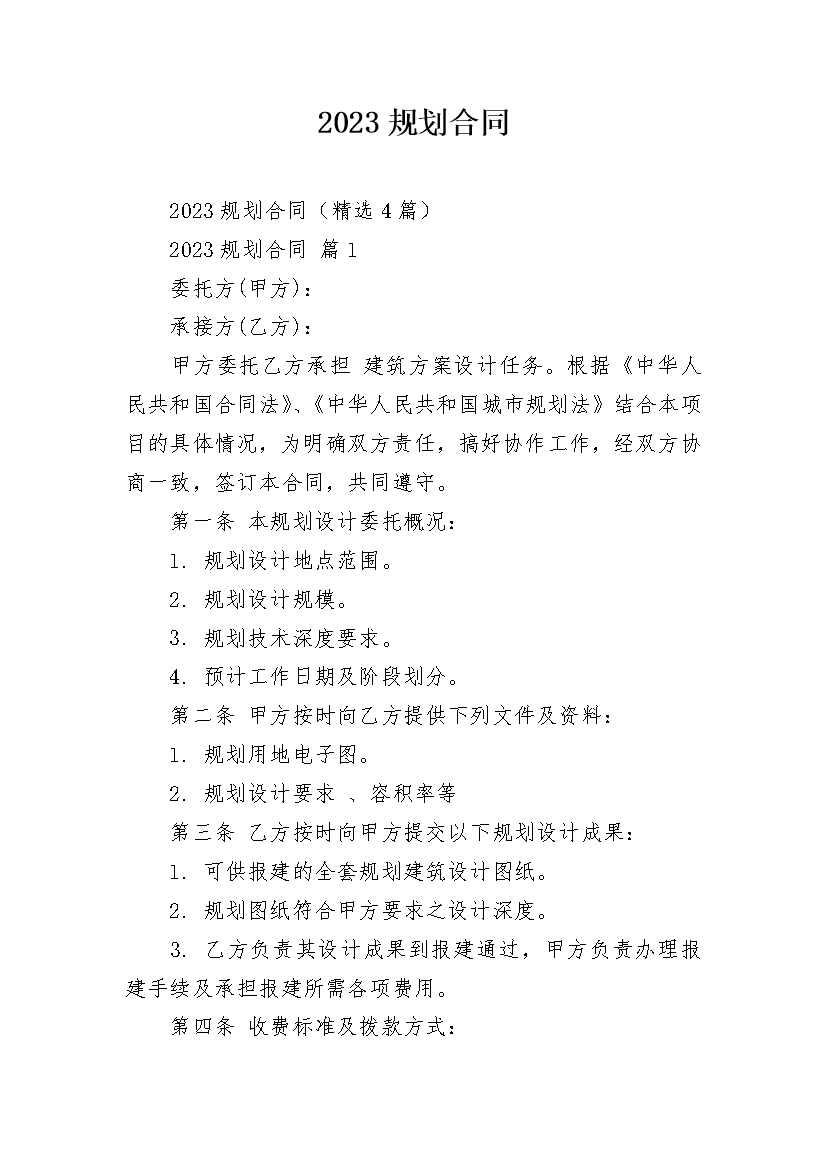 2023 规划合同

2023 规划合同（精选 4 篇）

2023 规划合同 篇 1

委托方(甲方)：

承接方(乙方)：

甲方委托乙方承担 建筑方案设计任务。根据《中华人民共和国合同法》、《中华人民共和国城市规划法》结合本项目的具体情况，为明确双方责任，搞好协作工作，经双方协商一致，签订本合同，共同遵守。

第一条 本规划设计委托概况：

1. 规划设计地点范围。

2. 规划设计规模。

3. 规划技术深度要求。

4. 预计工作日期及阶段划分。

第二条 甲方按时向乙方提供下列文件及资料：

1. 规划用地电子图。

2. 规划设计要求 、容积率等

第三条 乙方按时向甲方提交以下规划设计成果：

1. 可供报建的全套规划建筑设计图纸。

2. 规划图纸符合甲方要求之设计深度。

3. 乙方负责其设计成果到报建通过，甲方负责办理报建手续及承担报建所需各项费用。

第四条 收费标准及拨款方式：